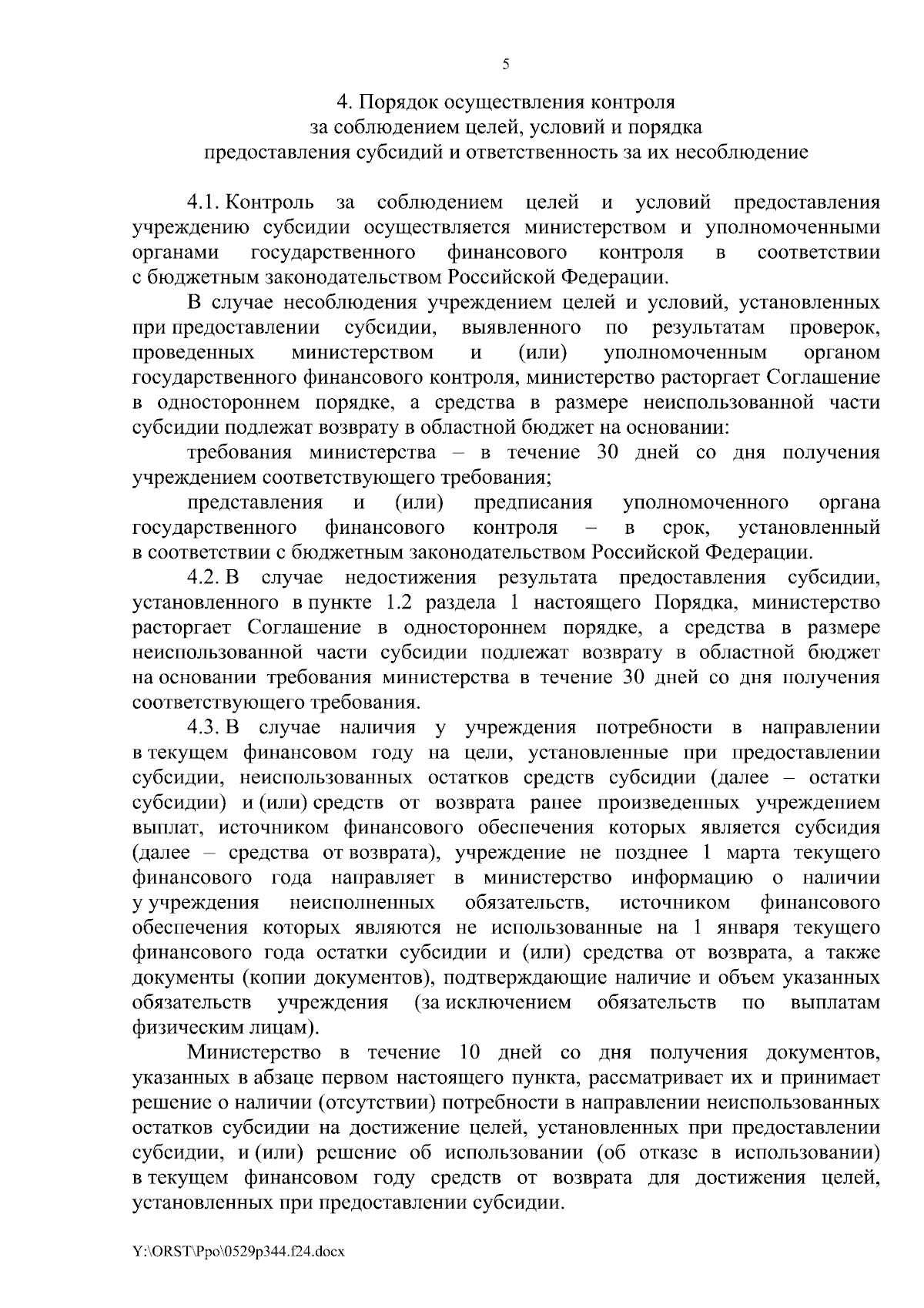 5

4. Порядок осуществления контроля за соблюдением целей, условий и порядка предоставления субсидий и ответственность за их несоблюдение

4.1. Контроль за соблюдением целей и условий предоставления учреждению субсидии осуществляется министерством и уполномоченными органами государственного финансового контроля в соответствии с бюджетным законодательством Российской Федерации.

В случае несоблюдения учреждением целей и условий, установленных при предоставлении субсидии, выявленного по результатам проверок, проведенных министерством и (или) уполномоченным органом государственного финансового контроля, министерство расторгает Соглашение в одностороннем порядке, а средства в размере неиспользованной части субсидии подлежат возврату в областной бюджет на основании:

требования министерства – в течение 30 дней со дня получения учреждением соответствующего требования;

представления и (или) предписания уполномоченного органа государственного финансового контроля – в срок, установленный в соответствии с бюджетным законодательством Российской Федерации.

4.2. В случае недостижения результата предоставления субсидии, установленного в пункте 1.2 раздела 1 настоящего Порядка, министерство расторгает Соглашение в одностороннем порядке, а средства в размере неиспользованной части субсидии подлежат возврату в областной бюджет на основании требования министерства в течение 30 дней со дня получения соответствующего требования.

4.3. В случае наличия у учреждения потребности в направлении в текущем финансовом году на цели, установленные при предоставлении субсидии, неиспользованных остатков средств субсидии (далее – остатки субсидии) и (или) средств от возврата ранее произведенных учреждением выплат, источником финансового обеспечения которых является субсидия (далее – средства от возврата), учреждение не позднее 1 марта текущего финансового года направляет в министерство информацию о наличии у учреждения неисполненных обязательств, источником финансового обеспечения которых являются не использованные на 1 января текущего финансового года остатки субсидии и (или) средства от возврата, а также документы (копии документов), подтверждающие наличие и объем указанных обязательств учреждения (за исключением обязательств по выплатам физическим лицам).

Министерство в течение 10 дней со дня получения документов, указанных в абзаце первом настоящего пункта, рассматривает их и принимает решение о наличии (отсутствии) потребности в направлении неиспользованных остатков субсидии на достижение целей, установленных при предоставлении субсидии, и (или) решение об использовании (об отказе в использовании) в текущем финансовом году средств от возврата для достижения целей, установленных при предоставлении субсидии.

Y:\ORST\Ppo\0529p344.f24.docx